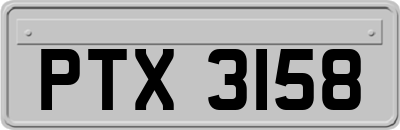 PTX 3158